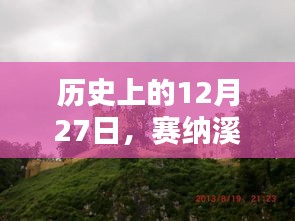 历史上的12月27日，赛纳溪

2013/8/19 21:23